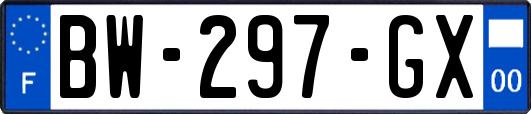 F

BW-297-GX

00